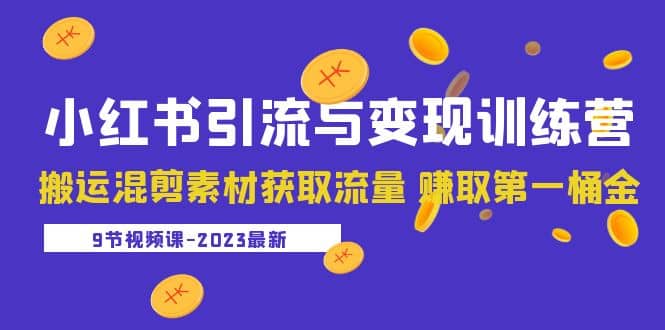 小红书引流与变现训练营

搬运混剪素材获取流量 赚取第一桶金

9节视频课-2023最新